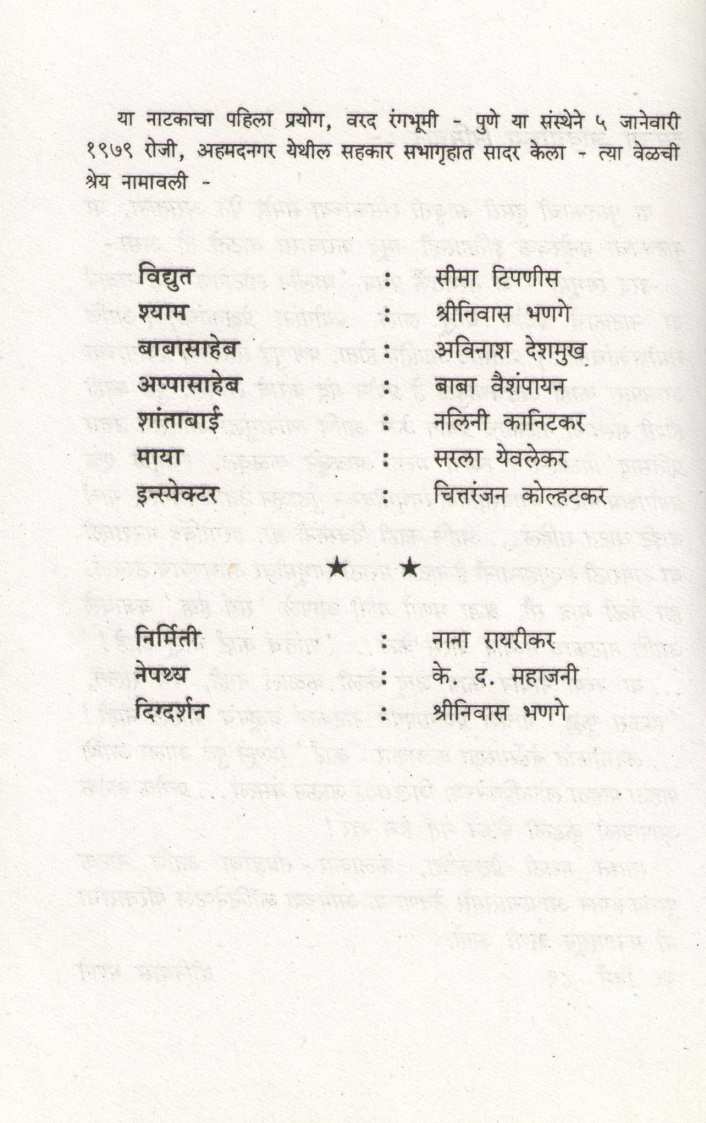 या नाटकाचा पहिला प्रयोग, वरद रंगभूमी - पुणे या संस्थेने ५ जानेवारी १९७९ रोजी, अहमदनगर येथील सहकार सभागृहात सादर केला - त्या वेळची श्रेय नामावली -

| | | |
|---|---|---|
| विद्युत | : | सीमा टिपणीस |
| श्याम | : | श्रीनिवास भणगे |
| बाबासाहेब | : | अविनाश देशमुख |
| अप्पासाहेब | : | बाबा वैशंपायन |
| शांताबाई | : | नलिनी कानिटकर |
| माया | : | सरला येवलेकर |
| इन्स्पेक्टर | : | चित्तरंजन कोल्हटकर |

★ ★

| | | |
|---|---|---|
| निर्मिती | : | नाना रायरीकर |
| नेपथ्य | : | के. द. महाजनी |
| दिग्दर्शन | : | श्रीनिवास भणगे |